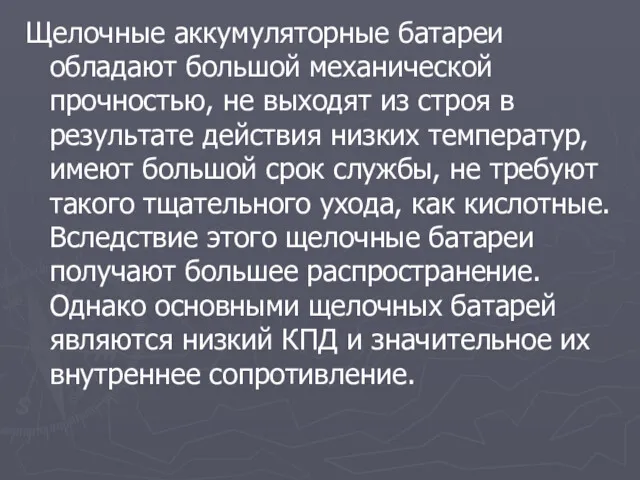 Щелочные аккумуляторные батареи обладают большой механической прочностью, не выходят из строя в результате действия низких температур, имеют большой срок службы, не требуют такого тщательного ухода, как кислотные. Вследствие этого щелочные батареи получают большее распространение. Однако основными щелочных батарей являются низкий КПД и значительное их внутреннее сопротивление.